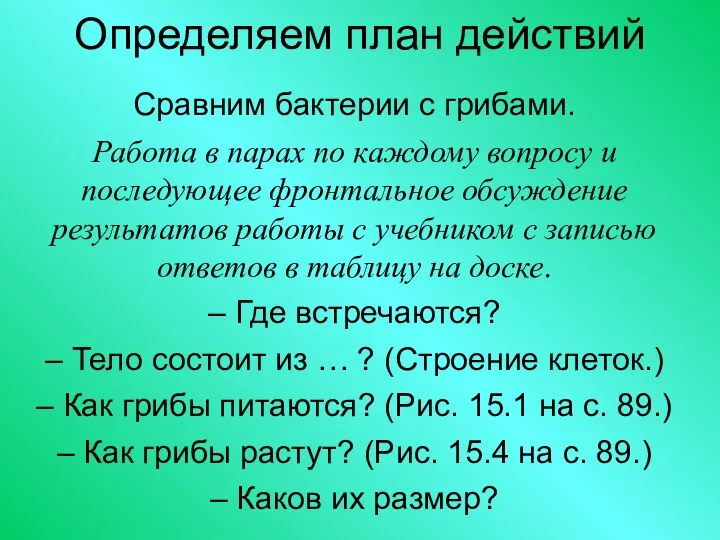 Определяем план действий

Сравним бактерии с грибами.

Работа в парах по каждому вопросу и последующее фронтальное обсуждение результатов работы с учебником с записью ответов в таблицу на доске.

– Где встречаются?

– Тело состоит из … ? (Строение клеток.)

– Как грибы питаются? (Рис. 15.1 на с. 89.)

– Как грибы растут? (Рис. 15.4 на с. 89.)

– Каков их размер?